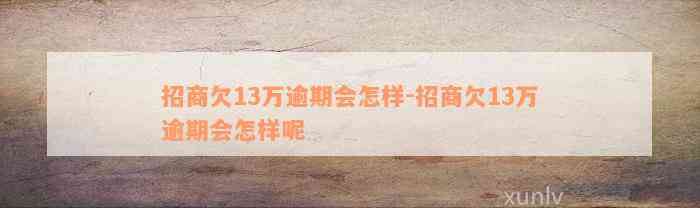 招商欠13万逾期会怎样-招商欠13万逾期会怎样呢

xunlv